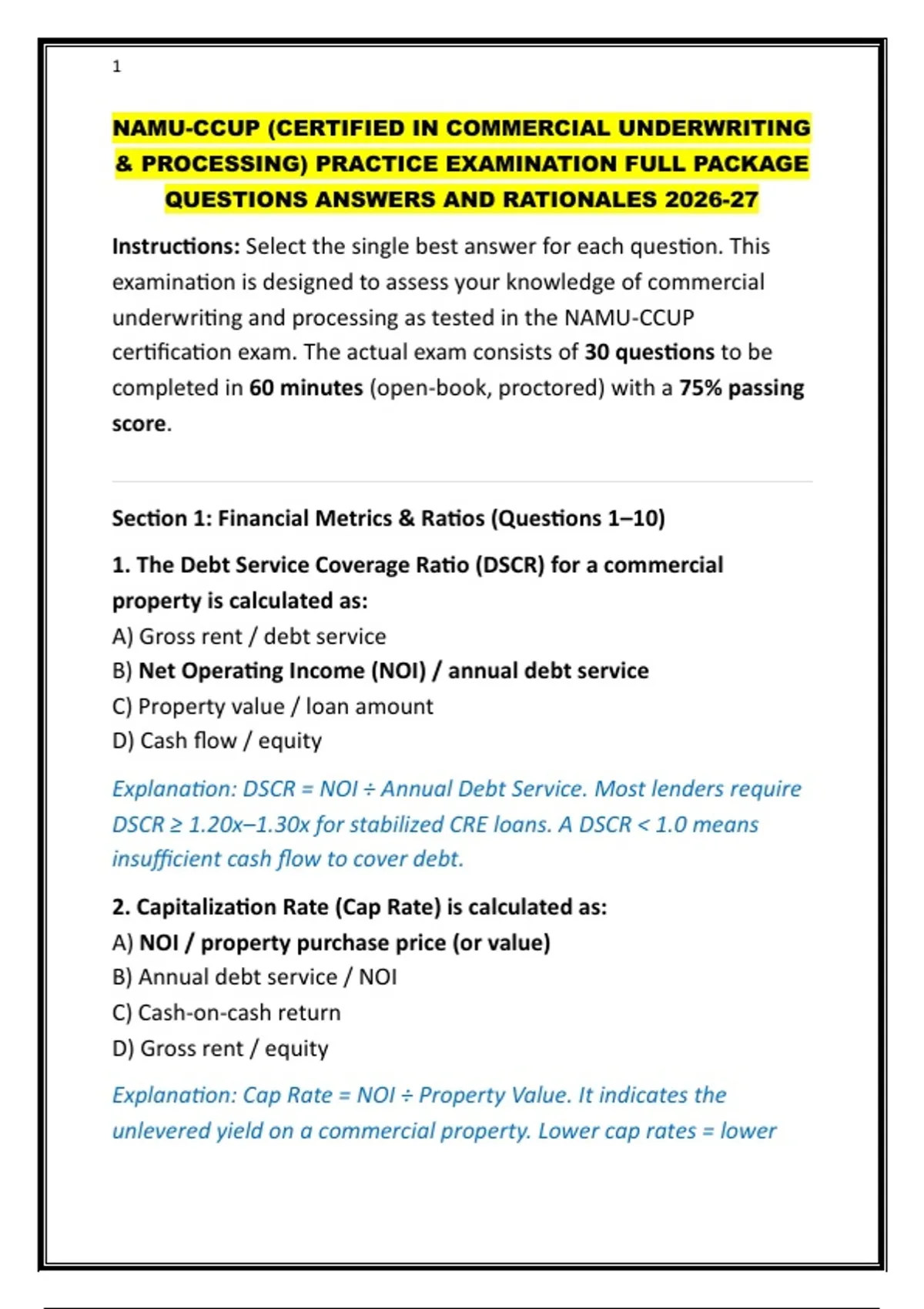 1

NAMU-CCUP (CERTIFIED IN COMMERCIAL UNDERWRITING & PROCESSING) PRACTICE EXAMINATION FULL PACKAGE QUESTIONS ANSWERS AND RATIONALES 2026-27

Instructions: Select the single best answer for each question. This examination is designed to assess your knowledge of commercial underwriting and processing as tested in the NAMU-CCUP certification exam. The actual exam consists of 30 questions to be completed in 60 minutes (open-book, proctored) with a 75% passing score.

Section 1: Financial Metrics & Ratios (Questions 1–10)

1. The Debt Service Coverage Ratio (DSCR) for a commercial property is calculated as:
A) Gross rent / debt service
B) Net Operating Income (NOI) / annual debt service
C) Property value / loan amount
D) Cash flow / equity

Explanation: DSCR = NOI ÷ Annual Debt Service. Most lenders require DSCR ≥ 1.20x–1.30x for stabilized CRE loans. A DSCR < 1.0 means insufficient cash flow to cover debt.

2. Capitalization Rate (Cap Rate) is calculated as:
A) NOI / property purchase price (or value)
B) Annual debt service / NOI
C) Cash-on-cash return
D) Gross rent / equity

Explanation: Cap Rate = NOI ÷ Property Value. It indicates the unlevered yield on a commercial property. Lower cap rates = lower